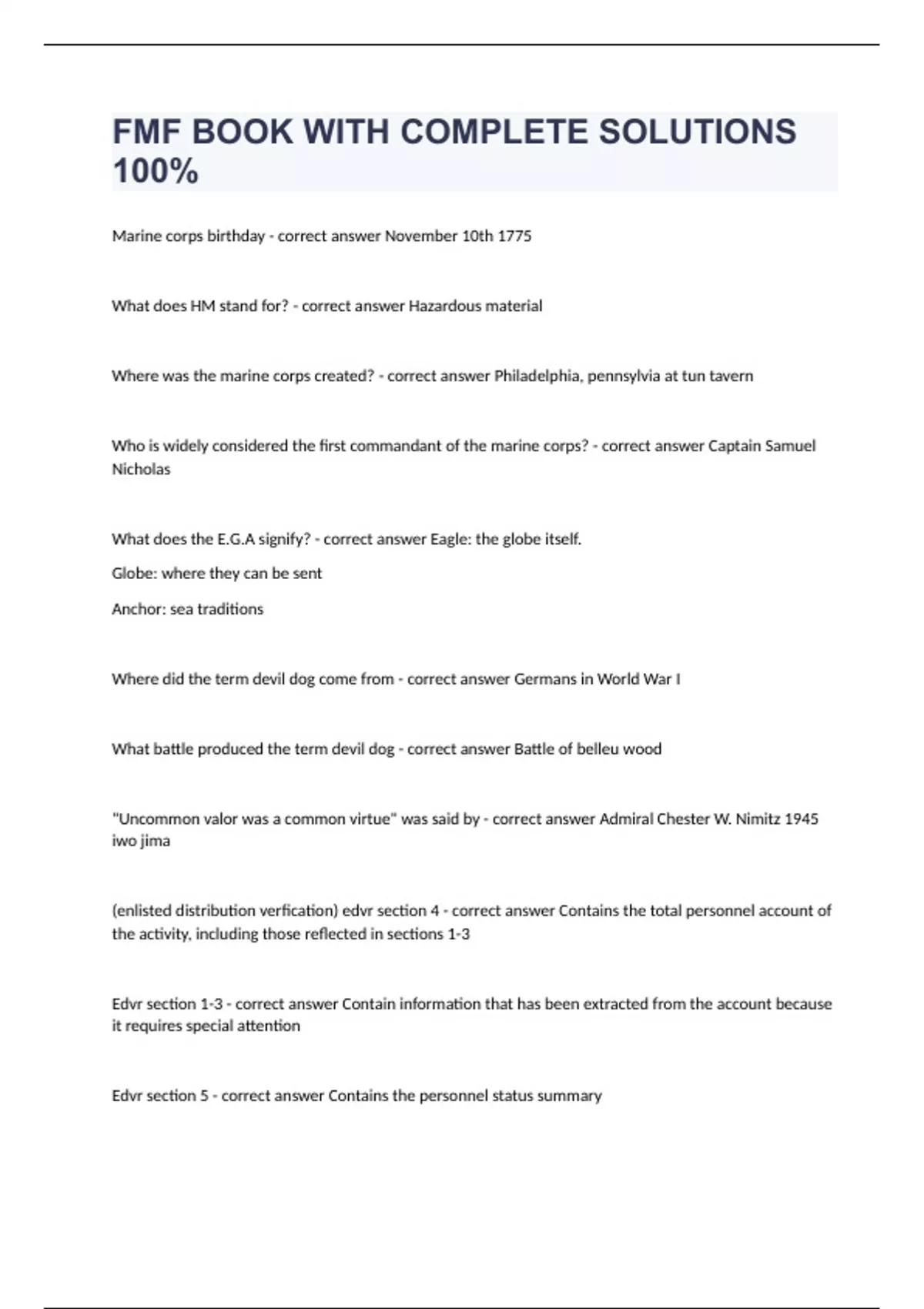 FMF BOOK WITH COMPLETE SOLUTIONS 100%

Marine corps birthday - correct answer November 10th 1775

What does HM stand for? - correct answer Hazardous material

Where was the marine corps created? - correct answer Philadelphia, pennsylvia at tun tavern

Who is widely considered the first commandant of the marine corps? - correct answer Captain Samuel Nicholas

What does the E.G.A signify? - correct answer Eagle: the globe itself.

Globe: where they can be sent

Anchor: sea traditions

Where did the term devil dog come from - correct answer Germans in World War I

What battle produced the term devil dog - correct answer Battle of belleu wood

"Uncommon valor was a common virtue" was said by - correct answer Admiral Chester W. Nimitz 1945 iwo jima

(enlisted distribution verfication) edvr section 4 - correct answer Contains the total personnel account of the activity, including those reflected in sections 1-3

Edvr section 1-3 - correct answer Contain information that has been extracted from the account because it requires special attention

Edvr section 5 - correct answer Contains the personnel status summary